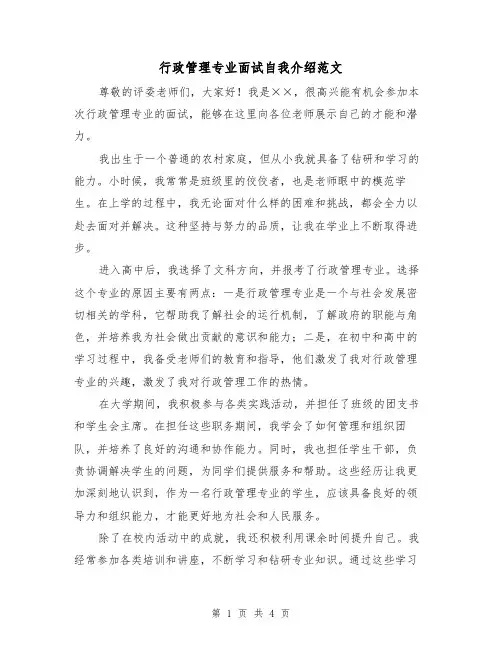 行政管理专业面试自我介绍范文

尊敬的评委老师们，大家好！我是××，很高兴能有机会参加本次行政管理专业的面试，能够在这里向各位老师展示自己的才能和潜力。

我出生于一个普通的农村家庭，但从小我就具备了钻研和学习的能力。小时候，我常常是班级里的佼佼者，也是老师眼中的模范学生。在上学的过程中，我无论面对什么样的困难和挑战，都会全力以赴去面对并解决。这种坚持与努力的品质，让我在学业上不断取得进步。

进入高中后，我选择了文科方向，并报考了行政管理专业。选择这个专业的原因主要有两点：一是行政管理专业是一个与社会发展密切相关的学科，它帮助我了解社会的运行机制，了解政府的职能与角色，并培养我为社会做出贡献的意识和能力；二是，在初中和高中的学习过程中，我备受老师们的教育和指导，他们激发了我对行政管理专业的兴趣，激发了我对行政管理工作的热情。

在大学期间，我积极参与各类实践活动，并担任了班级的团支书和学生会主席。在担任这些职务期间，我学会了如何管理和组织团队，并培养了良好的沟通和协作能力。同时，我也担任学生干部，负责协调解决学生的问题，为同学们提供服务和帮助。这些经历让我更加深刻地认识到，作为一名行政管理专业的学生，应该具备良好的领导力和组织能力，才能更好地为社会和人民服务。

除了在校内活动中的成就，我还积极利用课余时间提升自己。我经常参加各类培训和讲座，不断学习和钻研专业知识。通过这些学习

第 1 页 共 4 页